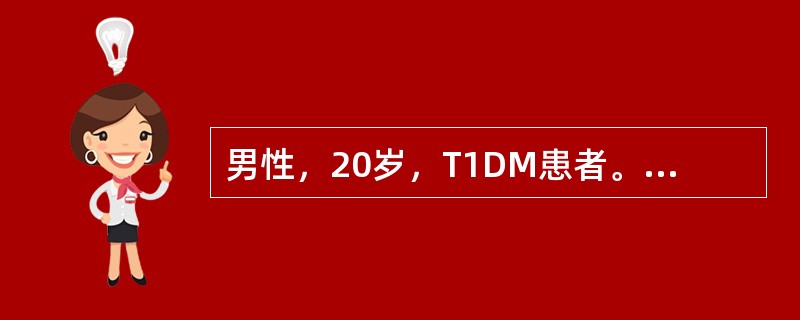 男性，20岁，T1DM患者。...